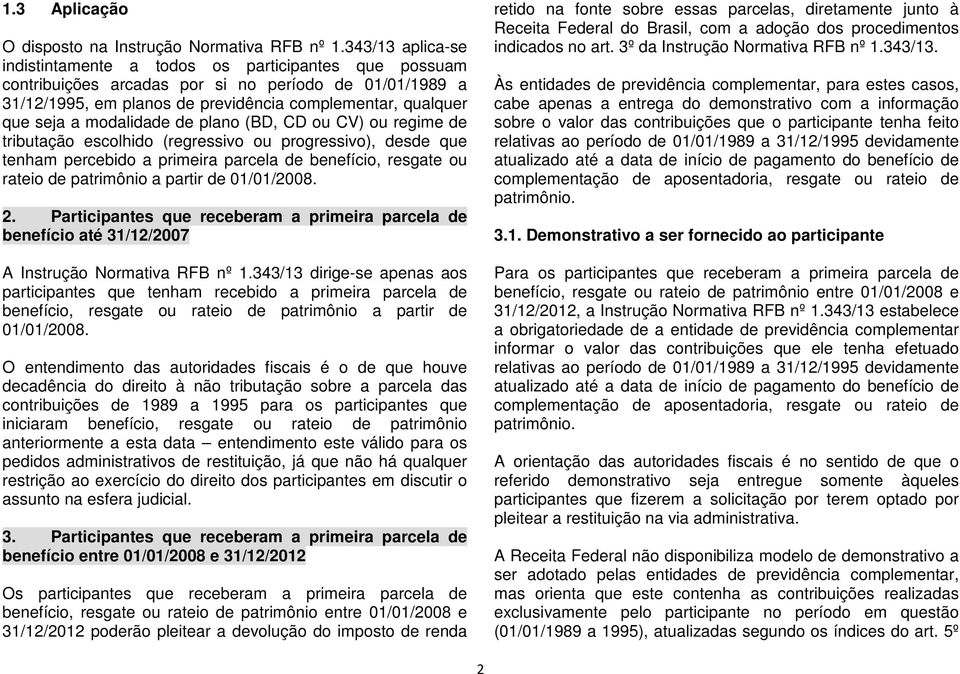 1.3 Aplicação

O disposto na Instrução Normativa RFB nº 1.343/13 aplica-se indistintamente a todos os participantes que possuam contribuições arcadas por si no período de 01/01/1989 a 31/12/1995, em planos de previdência complementar, qualquer que seja a modalidade de plano (BD, CD ou CV) ou regime de tributação escolhido (regressivo ou progressivo), desde que tenham percebido a primeira parcela de benefício, resgate ou rateio de patrimônio a partir de 01/01/2008.

2. Participantes que receberam a primeira parcela de benefício até 31/12/2007

A Instrução Normativa RFB nº 1.343/13 dirige-se apenas aos participantes que tenham recebido a primeira parcela de benefício, resgate ou rateio de patrimônio a partir de 01/01/2008.

O entendimento das autoridades fiscais é o de que houve decadência do direito à não tributação sobre a parcela das contribuições de 1989 a 1995 para os participantes que iniciaram benefício, resgate ou rateio de patrimônio anteriormente a esta data – entendimento este válido para os pedidos administrativos de restituição, já que não há qualquer restrição ao exercício do direito dos participantes em discutir o assunto na esfera judicial.

3. Participantes que receberam a primeira parcela de benefício entre 01/01/2008 e 31/12/2012

Os participantes que receberam a primeira parcela de benefício, resgate ou rateio de patrimônio entre 01/01/2008 e 31/12/2012 poderão pleitear a devolução do imposto de renda retido na fonte sobre essas parcelas, diretamente junto à Receita Federal do Brasil, com a adoção dos procedimentos indicados no art. 3º da Instrução Normativa RFB nº 1.343/13.

Às entidades de previdência complementar, para estes casos, cabe apenas a entrega do demonstrativo com a informação sobre o valor das contribuições que o participante tenha feito relativas ao período de 01/01/1989 a 31/12/1995 devidamente atualizado até a data de início de pagamento do benefício de complementação de aposentadoria, resgate ou rateio de patrimônio.

3.1. Demonstrativo a ser fornecido ao participante

Para os participantes que receberam a primeira parcela de benefício, resgate ou rateio de patrimônio entre 01/01/2008 e 31/12/2012, a Instrução Normativa RFB nº 1.343/13 estabelece a obrigatoriedade de a entidade de previdência complementar informar o valor das contribuições que ele tenha efetuado relativas ao período de 01/01/1989 a 31/12/1995 devidamente atualizado até a data de início de pagamento do benefício de complementação de aposentadoria, resgate ou rateio de patrimônio.

A orientação das autoridades fiscais é no sentido de que o referido demonstrativo seja entregue somente àqueles participantes que fizerem a solicitação por terem optado por pleitear a restituição na via administrativa.

A Receita Federal não disponibiliza modelo de demonstrativo a ser adotado pelas entidades de previdência complementar, mas orienta que este contenha as contribuições realizadas exclusivamente pelo participante no período em questão (01/01/1989 a 1995), atualizadas segundo os índices do art. 5º

2